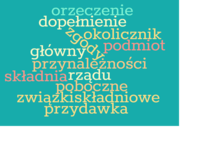 orzeczenie
dopełnienie
zgody
okolicznik
podmiot
główny
przynależności
składnia
rządu
poboczne
związkiskładniowe
przydawka